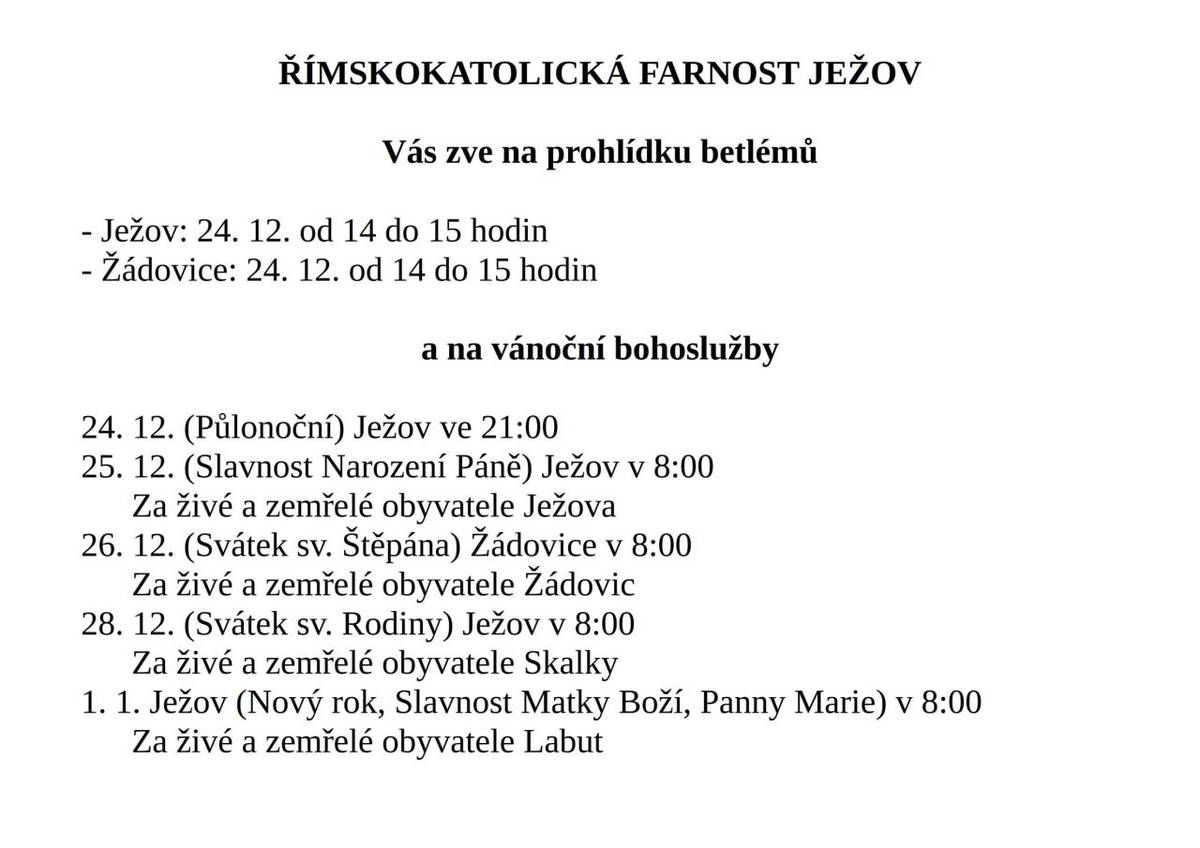 ŘÍMSKOKATOLICKÁ FARNOST JEŽOV

Vás zve na prohlídku betlémů

- Ježov: 24. 12. od 14 do 15 hodin
- Žádovice: 24. 12. od 14 do 15 hodin

a na vánoční bohoslužby

24. 12. (Půlonoční) Ježov ve 21:00
25. 12. (Slavnost Narození Páně) Ježov v 8:00
Za živé a zemřelé obyvatele Ježova
26. 12. (Svátek sv. Štěpána) Žádovice v 8:00
Za živé a zemřelé obyvatele Žádovic
28. 12. (Svátek sv. Rodiny) Ježov v 8:00
Za živé a zemřelé obyvatele Skalky
1. 1. Ježov (Nový rok, Slavnost Matky Boží, Panny Marie) v 8:00
Za živé a zemřelé obyvatele Labut